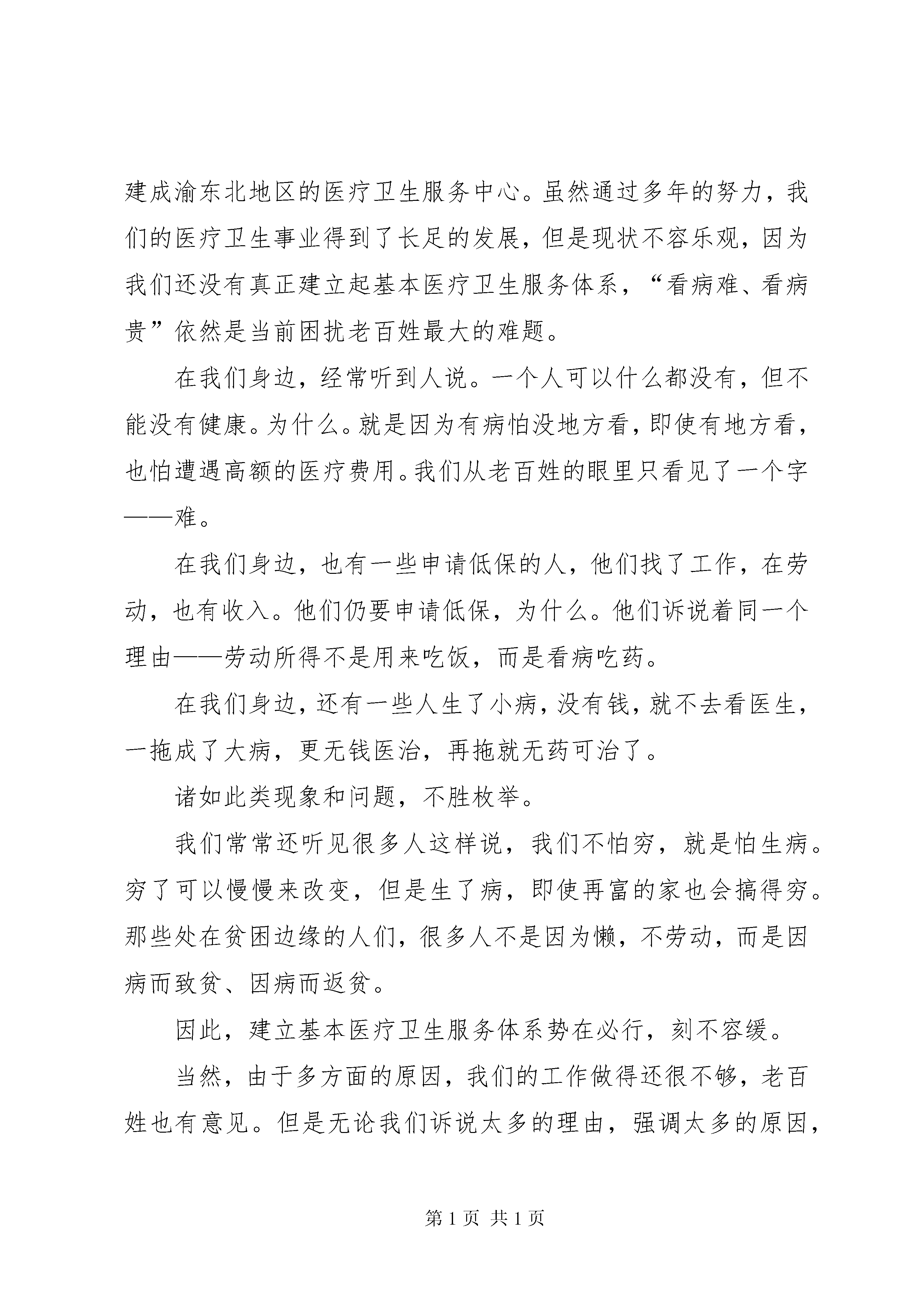 建成渝东北地区的医疗卫生服务中心。虽然通过多年的努力，我们的医疗卫生事业得到了长足的发展，但是现状不容乐观，因为我们还没有真正建立起基本医疗卫生服务体系，“看病难、看病贵”依然是当前困扰老百姓最大的难题。

在我们身边，经常听到人说。一个人可以什么都没有，但不能没有健康。为什么。就是因为有病怕没地方看，即使有地方看，也怕遭遇高额的医疗费用。我们从老百姓的眼里只看见了一个字——难。

在我们身边，也有一些申请低保的人，他们找了工作，在劳动，也有收入。他们仍要申请低保，为什么。他们诉说着同一个理由——劳动所得不是用来吃饭，而是看病吃药。

在我们身边，还有一些人生了小病，没有钱，就不去看医生，一拖成了大病，更无钱医治，再拖就无药可治了。

诸如此类现象和问题，不胜枚举。

我们常常还听见很多人这样说，我们不怕穷，就是怕生病。穷了可以慢慢来改变，但是生了病，即使再富的家也会搞得穷。那些处在贫困边缘的人们，很多人不是因为懒，不劳动，而是因病而致贫、因病而返贫。

因此，建立基本医疗卫生服务体系势在必行，刻不容缓。

当然，由于多方面的原因，我们的工作做得还很不够，老百姓也有意见。但是无论我们诉说太多的理由，强调太多的原因，

第 1 页 共 1 页